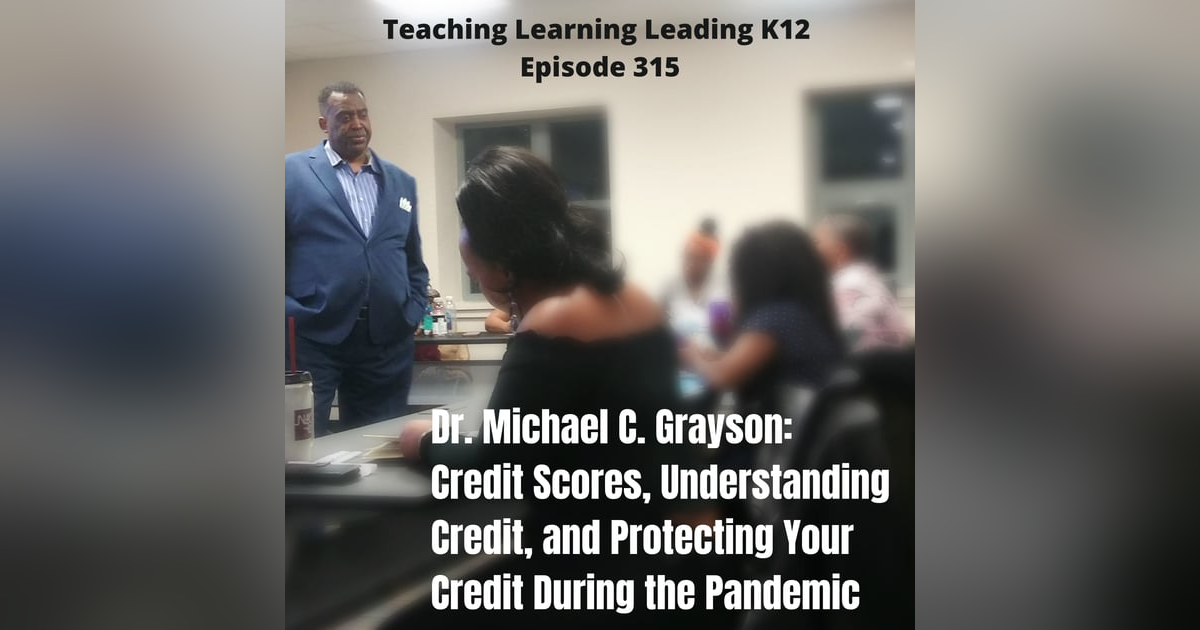 Teaching Learning Leading K12
Episode 315

Dr. Michael C. Grayson: Credit Scores, Understanding Credit, and Protecting Your Credit During the Pandemic